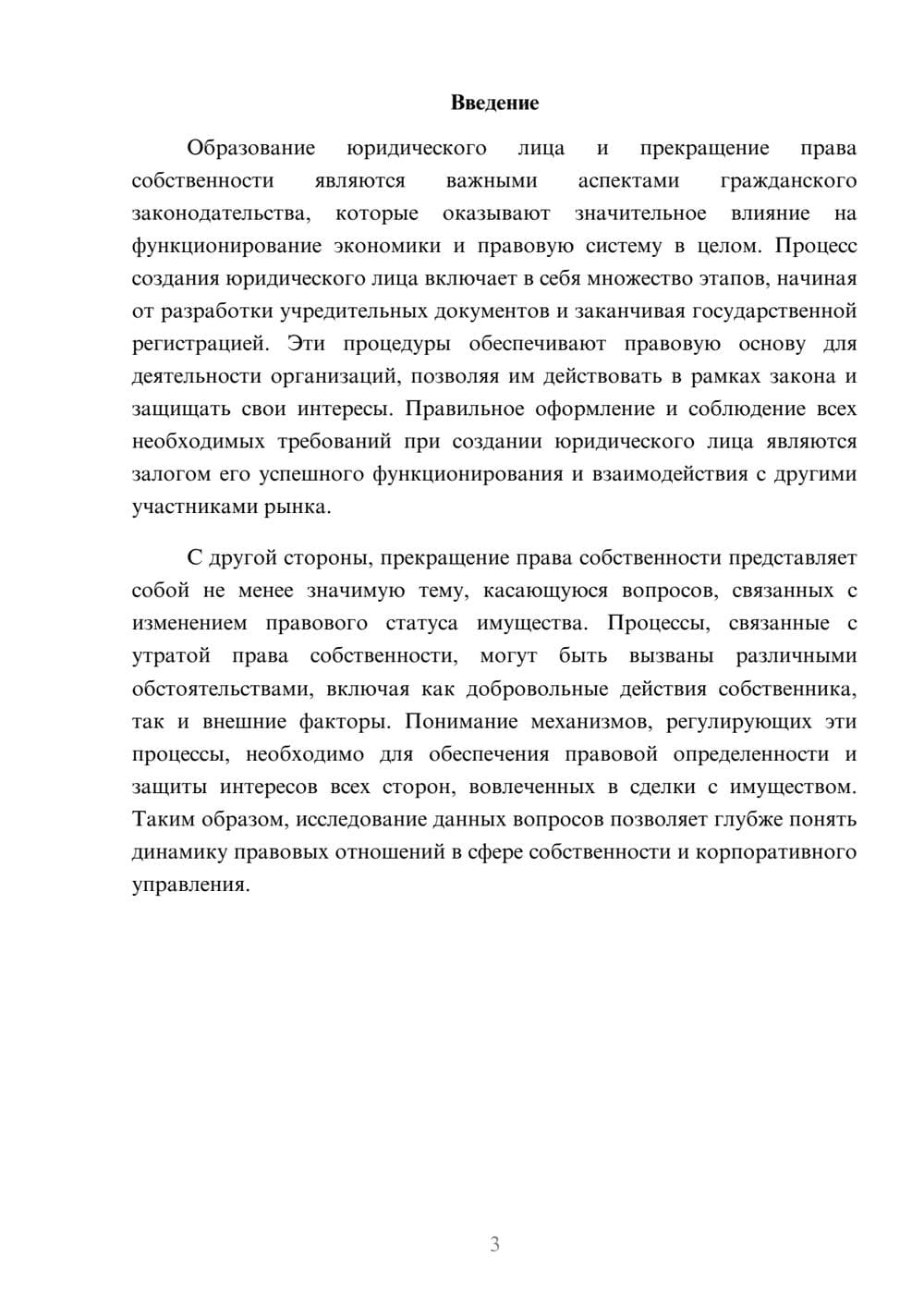 Введение

Образование юридического лица и прекращение права собственности являются важными аспектами гражданского законодательства, которые оказывают значительное влияние на функционирование экономики и правовую систему в целом. Процесс создания юридического лица включает в себя множество этапов, начиная от разработки учредительных документов и заканчивая государственной регистрацией. Эти процедуры обеспечивают правовую основу для деятельности организаций, позволяя им действовать в рамках закона и защищать свои интересы. Правильное оформление и соблюдение всех необходимых требований при создании юридического лица являются залогом его успешного функционирования и взаимодействия с другими участниками рынка.

С другой стороны, прекращение права собственности представляет собой не менее значимую тему, касающуюся вопросов, связанных с изменением правового статуса имущества. Процессы, связанные с утратой права собственности, могут быть вызваны различными обстоятельствами, включая как добровольные действия собственника, так и внешние факторы. Понимание механизмов, регулирующих эти процессы, необходимо для обеспечения правовой определенности и защиты интересов всех сторон, вовлеченных в сделки с имуществом. Таким образом, исследование данных вопросов позволяет глубже понять динамику правовых отношений в сфере собственности и корпоративного управления.

3